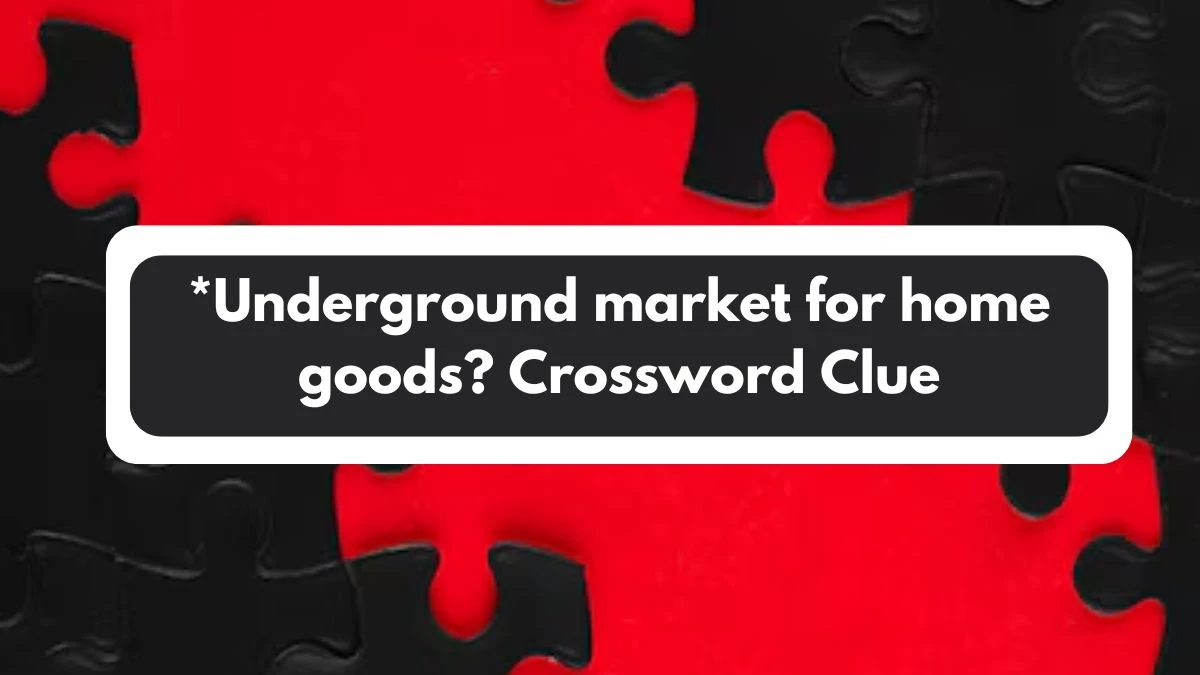 *Underground market for home goods? Crossword Clue